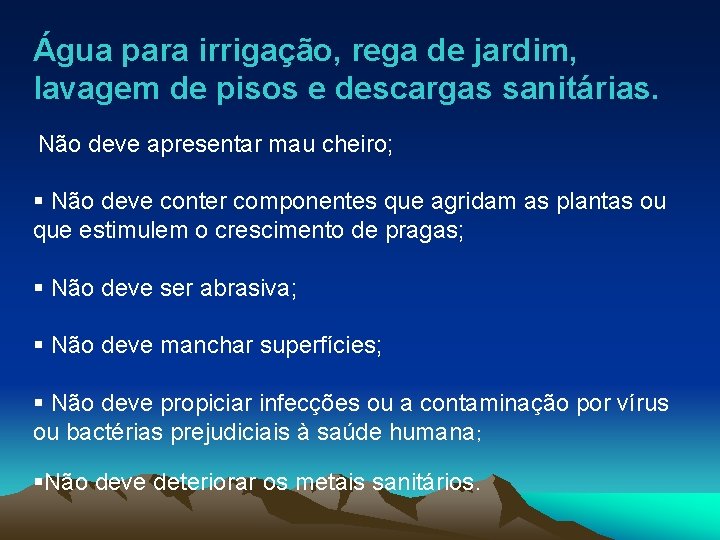 Água para irrigação, rega de jardim, lavagem de pisos e descargas sanitárias.

Não deve apresentar mau cheiro;

▪ Não deve conter componentes que agridam as plantas ou que estimulem o crescimento de pragas;

▪ Não deve ser abrasiva;

▪ Não deve manchar superfícies;

▪ Não deve propiciar infecções ou a contaminação por vírus ou bactérias prejudiciais à saúde humana;

▪Não deve deteriorar os metais sanitários.